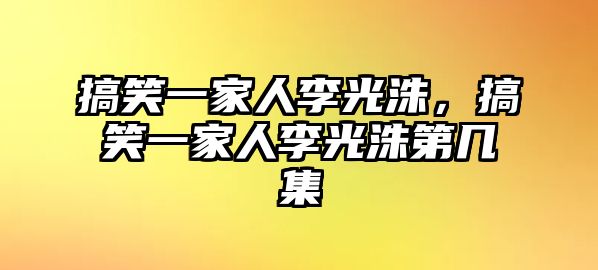 搞笑一家人李光洙，搞笑一家人李光洙第几集